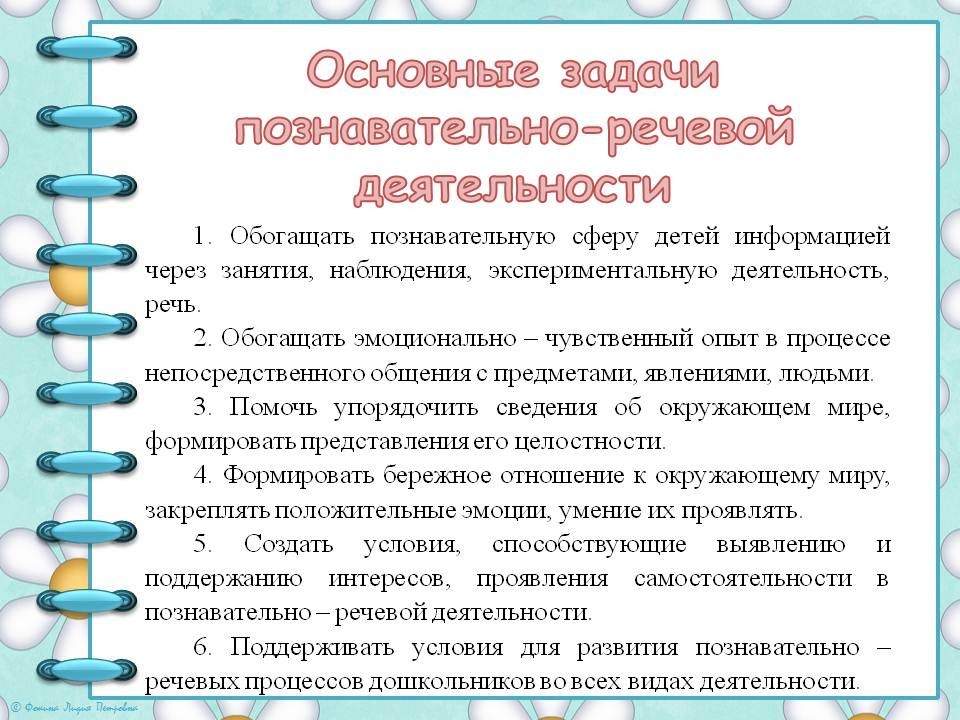 Основные задачи познавательно-речевой деятельности

1. Обогащать познавательную сферу детей информацией через занятия, наблюдения, экспериментальную деятельность, речь.

2. Обогащать эмоционально – чувственный опыт в процессе непосредственного общения с предметами, явлениями, людьми.

3. Помочь упорядочить сведения об окружающем мире, формировать представления его целостности.

4. Формировать бережное отношение к окружающему миру, закреплять положительные эмоции, умение их проявлять.

5. Создать условия, способствующие выявлению и поддержанию интересов, проявления самостоятельности в познавательно – речевой деятельности.

6. Поддерживать условия для развития познавательно – речевых процессов дошкольников во всех видах деятельности.

© Фокина Лидия Петровна